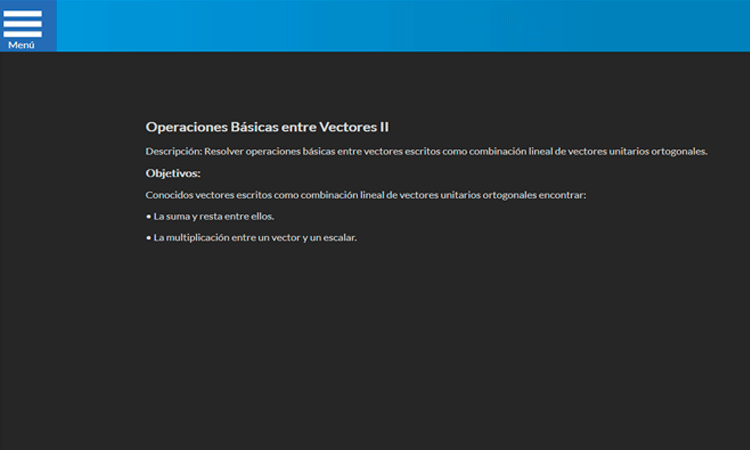 Menú

Operaciones Básicas entre Vectores II

Descripción: Resolver operaciones básicas entre vectores escritos como combinación lineal de vectores unitarios ortogonales.

Objetivos:

Conocidos vectores escritos como combinación lineal de vectores unitarios ortogonales encontrar:

• La suma y resta entre ellos.

• La multiplicación entre un vector y un escalar.